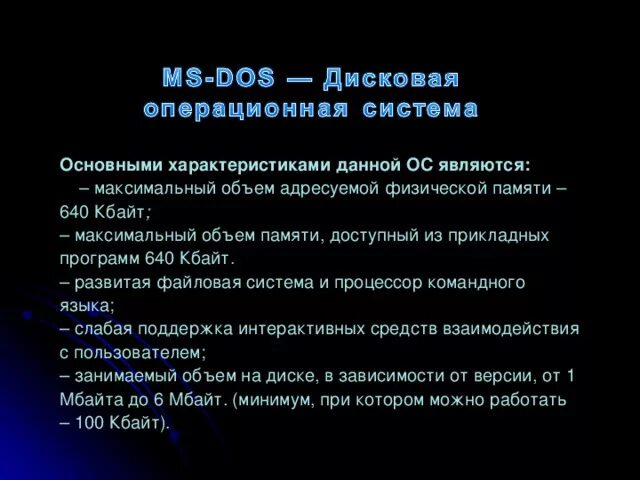 MS-DOS — Дисковая операционная система

Основными характеристиками данной ОС являются:
– максимальный объем адресуемой физической памяти – 640 Кбайт;
– максимальный объем памяти, доступный из прикладных программ 640 Кбайт.
– развитая файловая система и процессор командного языка;
– слабая поддержка интерактивных средств взаимодействия с пользователем;
– занимаемый объем на диске, в зависимости от версии, от 1 Мбайта до 6 Мбайт. (минимум, при котором можно работать – 100 Кбайт).